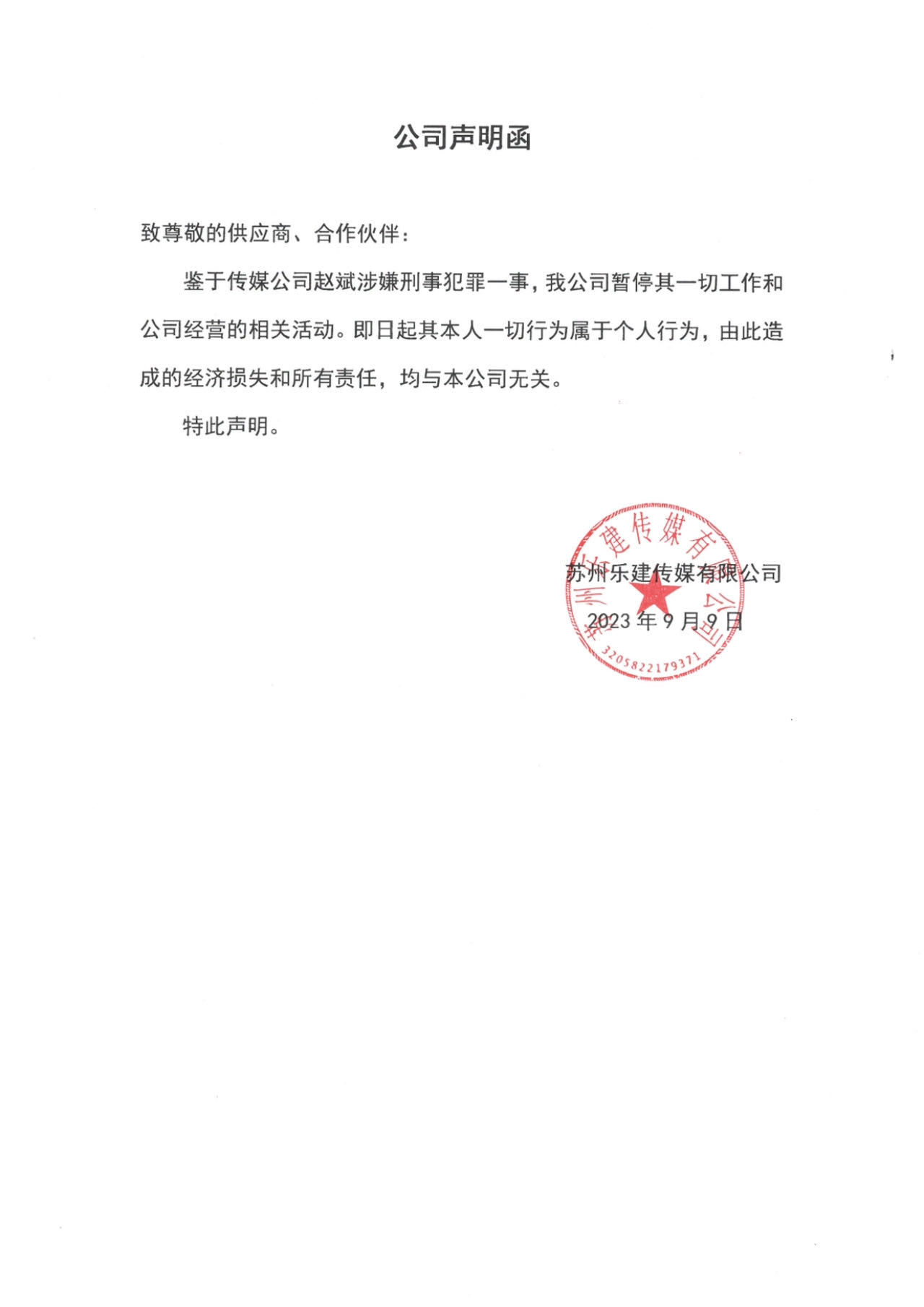 公司声明函

致尊敬的供应商、合作伙伴：

鉴于传媒公司赵斌涉嫌刑事犯罪一事，我公司暂停其一切工作和公司经营的相关活动。即日起其本人一切行为属于个人行为，由此造成的经济损失和所有责任，均与本公司无关。

特此声明。

苏州乐建传媒有限公司
2023 年 9 月 9 日

苏州乐建传媒有限公司
3205822179371